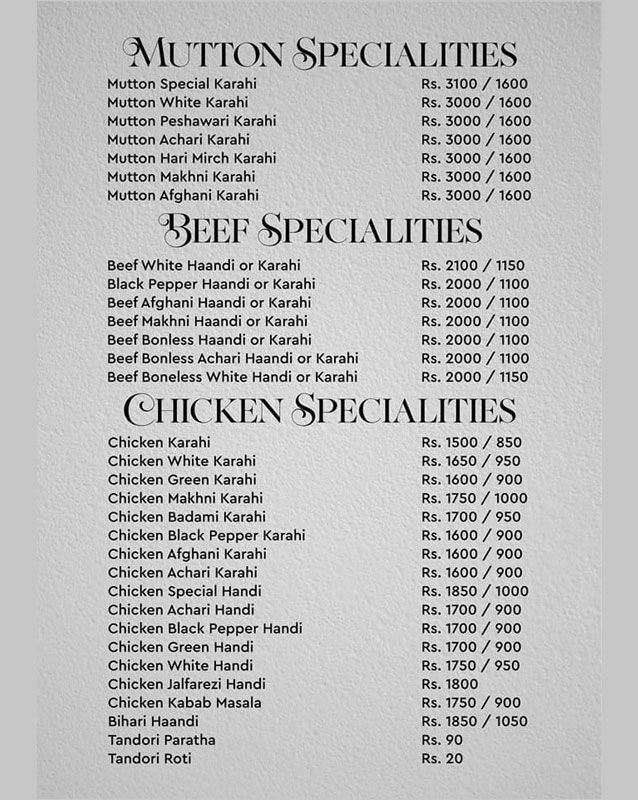 MUTTON SPECIALITIES

| | |
|---|---|
| Mutton Special Karahi | Rs. 3100 / 1600 |
| Mutton White Karahi | Rs. 3000 / 1600 |
| Mutton Peshawari Karahi | Rs. 3000 / 1600 |
| Mutton Achari Karahi | Rs. 3000 / 1600 |
| Mutton Hari Mirch Karahi | Rs. 3000 / 1600 |
| Mutton Makhni Karahi | Rs. 3000 / 1600 |
| Mutton Afghani Karahi | Rs. 3000 / 1600 |

BEEF SPECIALITIES

| | |
|---|---|
| Beef White Haandi or Karahi | Rs. 2100 / 1150 |
| Black Pepper Haandi or Karahi | Rs. 2000 / 1100 |
| Beef Afghani Haandi or Karahi | Rs. 2000 / 1100 |
| Beef Makhni Haandi or Karahi | Rs. 2000 / 1100 |
| Beef Bonless Haandi or Karahi | Rs. 2000 / 1100 |
| Beef Bonless Achari Haandi or Karahi | Rs. 2000 / 1100 |
| Beef Boneless White Handi or Karahi | Rs. 2000 / 1150 |

CHICKEN SPECIALITIES

| | |
|---|---|
| Chicken Karahi | Rs. 1500 / 850 |
| Chicken White Karahi | Rs. 1650 / 950 |
| Chicken Green Karahi | Rs. 1600 / 900 |
| Chicken Makhni Karahi | Rs. 1750 / 1000 |
| Chicken Badami Karahi | Rs. 1700 / 950 |
| Chicken Black Pepper Karahi | Rs. 1600 / 900 |
| Chicken Afghani Karahi | Rs. 1600 / 900 |
| Chicken Achari Karahi | Rs. 1600 / 900 |
| Chicken Special Handi | Rs. 1850 / 1000 |
| Chicken Achari Handi | Rs. 1700 / 900 |
| Chicken Black Pepper Handi | Rs. 1700 / 900 |
| Chicken Green Handi | Rs. 1700 / 900 |
| Chicken White Handi | Rs. 1750 / 950 |
| Chicken Jalfarezi Handi | Rs. 1800 |
| Chicken Kabab Masala | Rs. 1750 / 900 |
| Bihari Haandi | Rs. 1850 / 1050 |
| Tandori Paratha | Rs. 90 |
| Tandori Roti | Rs. 20 |